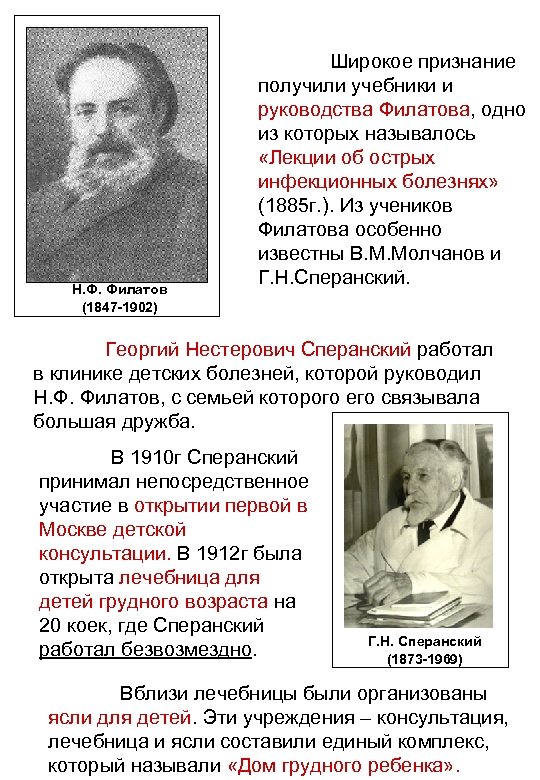 Н.Ф. Филатов
(1847-1902)

Широкое признание получили учебники и руководства Филатова, одно из которых называлось «Лекции об острых инфекционных болезнях» (1885г.). Из учеников Филатова особенно известны В.М.Молчанов и Г.Н.Сперанский.

Георгий Нестерович Сперанский работал в клинике детских болезней, которой руководил Н.Ф. Филатов, с семьей которого его связывала большая дружба.

В 1910г Сперанский принимал непосредственное участие в открытии первой в Москве детской консультации. В 1912г была открыта лечебница для детей грудного возраста на 20 коек, где Сперанский работал безвозмездно.

Г.Н. Сперанский
(1873-1969)

Вблизи лечебницы были организованы ясли для детей. Эти учреждения – консультация, лечебница и ясли составили единый комплекс, который называли «Дом грудного ребенка».